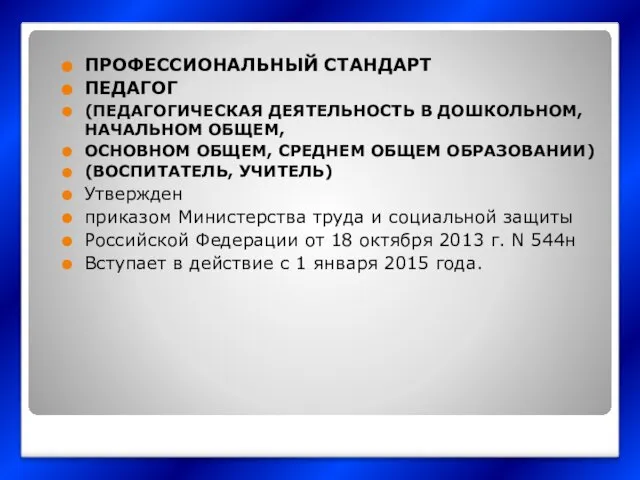 ПРОФЕССИОНАЛЬНЫЙ СТАНДАРТ
ПЕДАГОГ
(ПЕДАГОГИЧЕСКАЯ ДЕЯТЕЛЬНОСТЬ В ДОШКОЛЬНОМ, НАЧАЛЬНОМ ОБЩЕМ,
ОСНОВНОМ ОБЩЕМ, СРЕДНЕМ ОБЩЕМ ОБРАЗОВАНИИ)
(ВОСПИТАТЕЛЬ, УЧИТЕЛЬ)
Утвержден
приказом Министерства труда и социальной защиты
Российской Федерации от 18 октября 2013 г. N 544н
Вступает в действие с 1 января 2015 года.